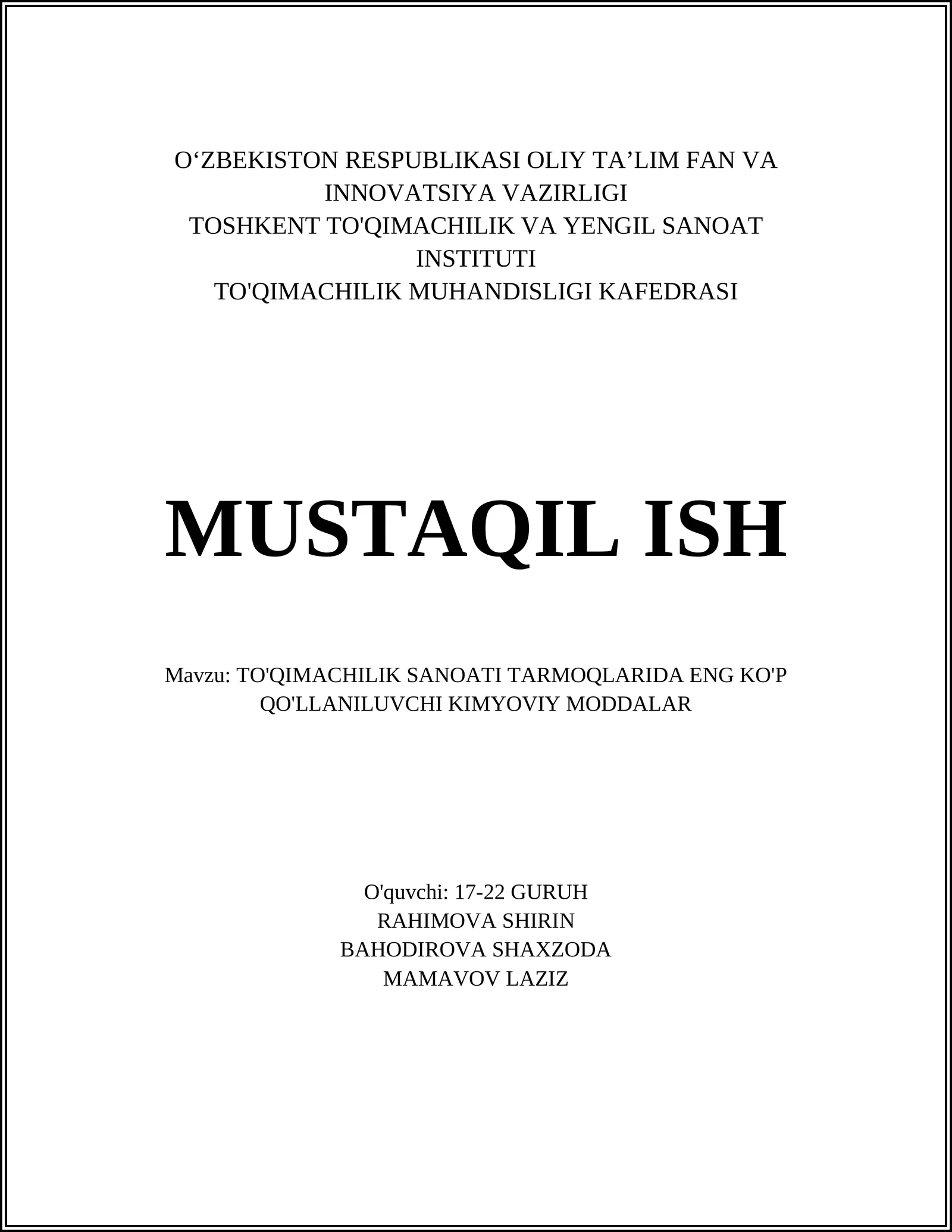 O‘ZBEKISTON RESPUBLIKASI OLIY TA’LIM FAN VA INNOVATSIYA VAZIRLIGI
TOSHKENT TO'QIMACHILIK VA YENGIL SANOAT INSTITUTI
TO'QIMACHILIK MUHANDISLIGI KAFEDRASI

MUSTAQIL ISH

Mavzu: TO'QIMACHILIK SANOATI TARMOQLARIDA ENG KO'P QO'LLANILUVCHI KIMYOVIY MODDALAR

O'quvchi: 17-22 GURUH
RAHIMOVA SHIRIN
BAHODIROVA SHAXZODA
MAMAVOV LAZIZ